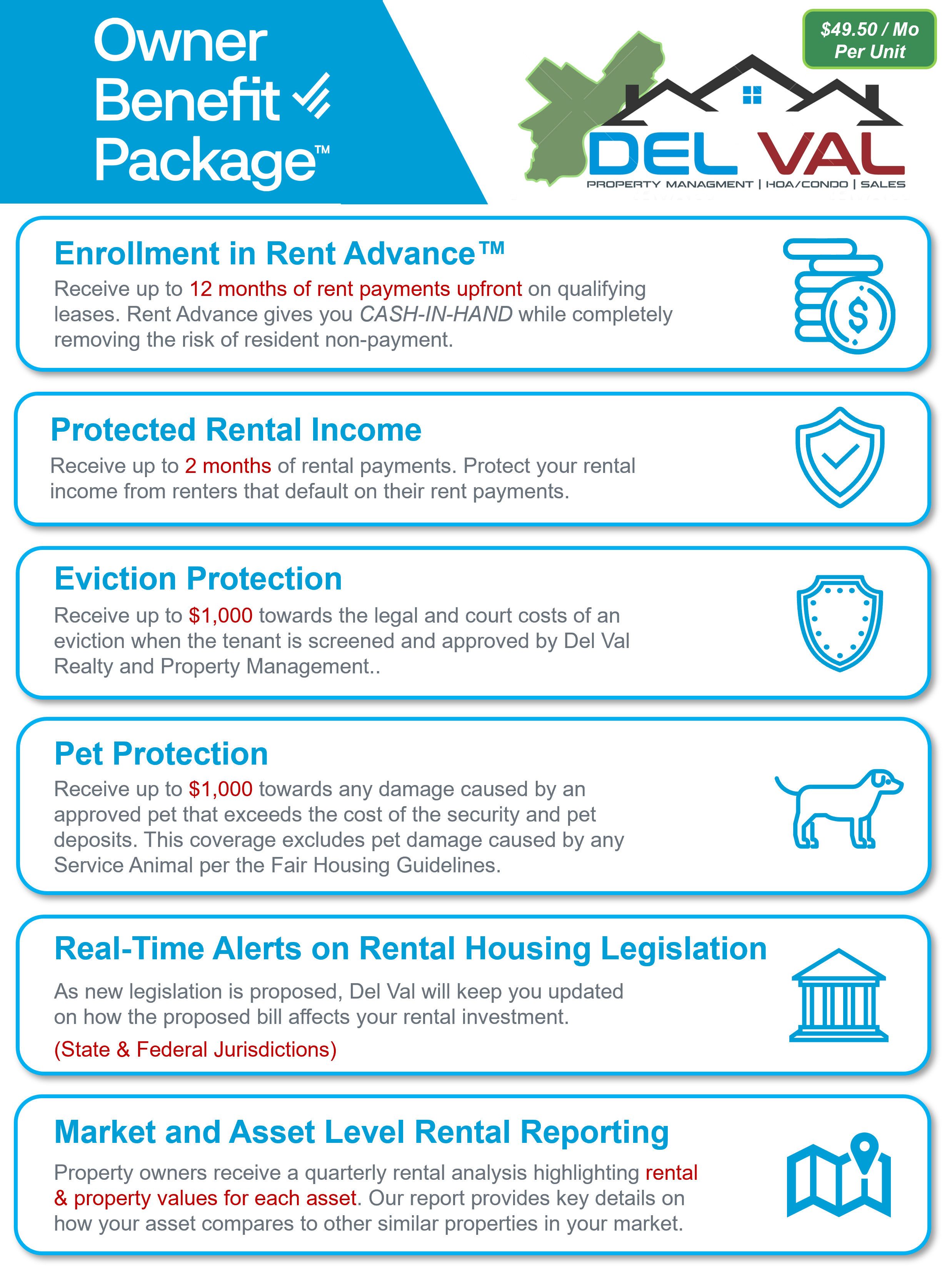 Owner Benefit Package™

$49.50 / Mo Per Unit

DEL VAL
PROPERTY MANAGMENT | HOA/CONDO | SALES

Enrollment in Rent Advance™
Receive up to 12 months of rent payments upfront on qualifying leases. Rent Advance gives you CASH-IN-HAND while completely removing the risk of resident non-payment.

Protected Rental Income
Receive up to 2 months of rental payments. Protect your rental income from renters that default on their rent payments.

Eviction Protection
Receive up to $1,000 towards the legal and court costs of an eviction when the tenant is screened and approved by Del Val Realty and Property Management..

Pet Protection
Receive up to $1,000 towards any damage caused by an approved pet that exceeds the cost of the security and pet deposits. This coverage excludes pet damage caused by any Service Animal per the Fair Housing Guidelines.

Real-Time Alerts on Rental Housing Legislation
As new legislation is proposed, Del Val will keep you updated on how the proposed bill affects your rental investment.
(State & Federal Jurisdictions)

Market and Asset Level Rental Reporting
Property owners receive a quarterly rental analysis highlighting rental & property values for each asset. Our report provides key details on how your asset compares to other similar properties in your market.